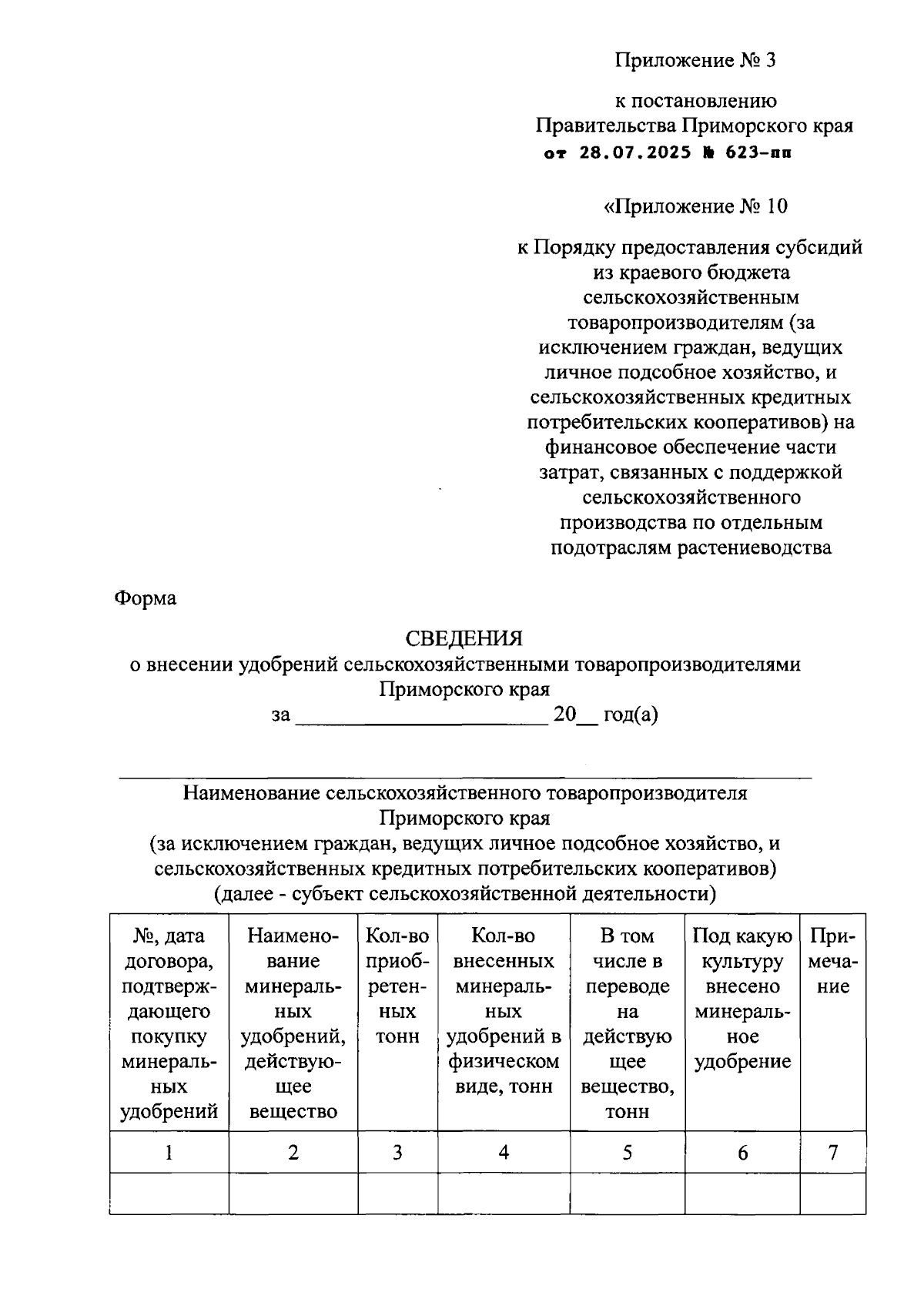 Приложение № 3

к постановлению Правительства Приморского края от 28.07.2025 № 623-пп

«Приложение № 10

к Порядку предоставления субсидий из краевого бюджета сельскохозяйственным товаропроизводителям (за исключением граждан, ведущих личное подсобное хозяйство, и сельскохозяйственных кредитных потребительских кооперативов) на финансовое обеспечение части затрат, связанных с поддержкой сельскохозяйственного производства по отдельным подотраслям растениеводства

Форма

СВЕДЕНИЯ
о внесении удобрений сельскохозяйственными товаропроизводителями Приморского края
за ______________________ 20__ год(а)

Наименование сельскохозяйственного товаропроизводителя Приморского края
(за исключением граждан, ведущих личное подсобное хозяйство, и сельскохозяйственных кредитных потребительских кооперативов)
(далее - субъект сельскохозяйственной деятельности)

| №, дата договора, подтверждающего покупку минеральных удобрений | Наименование минеральных удобрений, действующее вещество | Кол-во приобретенных тонн | Кол-во внесенных минеральных удобрений в физическом виде, тонн | В том числе в переводе на действующее вещество, тонн | Под какую культуру внесено минеральное удобрение | Примечание |
|---|---|---|---|---|---|---|
| 1 | 2 | 3 | 4 | 5 | 6 | 7 |
| | | | | | | |